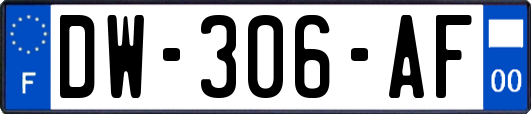 F
DW-306-AF
00